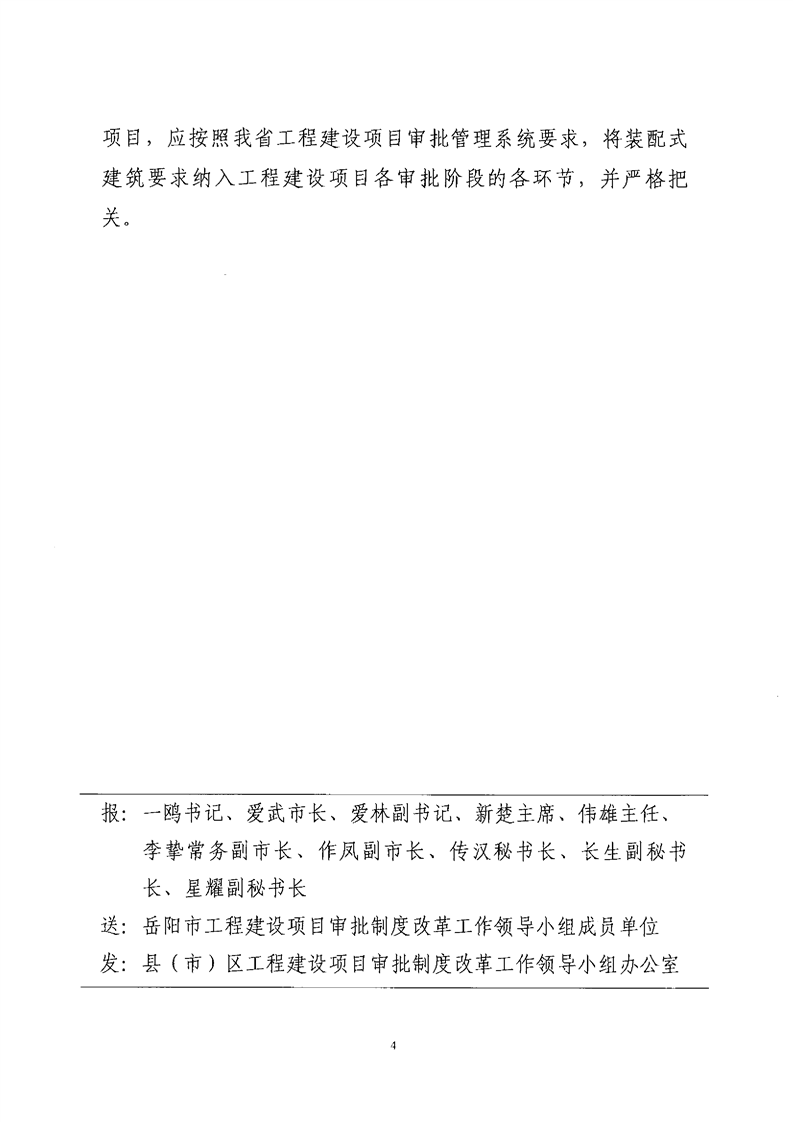 项目，应按照我省工程建设项目审批管理系统要求，将装配式建筑要求纳入工程建设项目各审批阶段的各环节，并严格把关。

报：一鸥书记、爱武市长、爱林副书记、新楚主席、伟雄主任、李挚常务副市长、作凤副市长、传汉秘书长、长生副秘书长、星耀副秘书长

送：岳阳市工程建设项目审批制度改革工作领导小组成员单位

发：县（市）区工程建设项目审批制度改革工作领导小组办公室

4